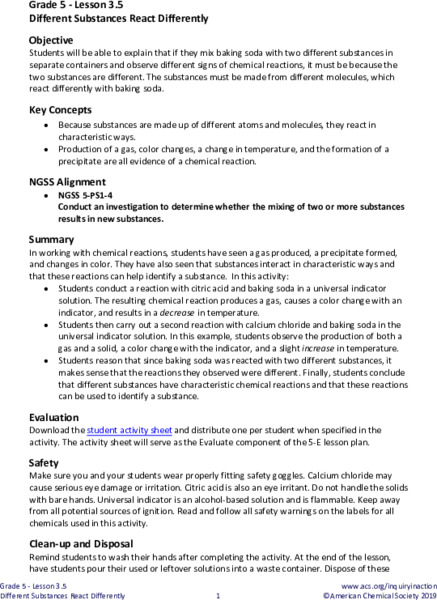 Grade 5 - Lesson 3.5
Different Substances React Differently

Objective
Students will be able to explain that if they mix baking soda with two different substances in separate containers and observe different signs of chemical reactions, it must be because the two substances are different. The substances must be made from different molecules, which react differently with baking soda.

Key Concepts
• Because substances are made up of different atoms and molecules, they react in characteristic ways.
• Production of a gas, color changes, a change in temperature, and the formation of a precipitate are all evidence of a chemical reaction.

NGSS Alignment
• NGSS 5-PS1-4
Conduct an investigation to determine whether the mixing of two or more substances results in new substances.

Summary
In working with chemical reactions, students have seen a gas produced, a precipitate formed, and changes in color. They have also seen that substances interact in characteristic ways and that these reactions can help identify a substance. In this activity:
• Students conduct a reaction with citric acid and baking soda in a universal indicator solution. The resulting chemical reaction produces a gas, causes a color change with an indicator, and results in a decrease in temperature.
• Students then carry out a second reaction with calcium chloride and baking soda in the universal indicator solution. In this example, students observe the production of both a gas and a solid, a color change with the indicator, and a slight increase in temperature.
• Students reason that since baking soda was reacted with two different substances, it makes sense that the reactions they observed were different. Finally, students conclude that different substances have characteristic chemical reactions and that these reactions can be used to identify a substance.

Evaluation
Download the student activity sheet and distribute one per student when specified in the activity. The activity sheet will serve as the Evaluate component of the 5-E lesson plan.

Safety
Make sure you and your students wear properly fitting safety goggles. Calcium chloride may cause serious eye damage or irritation. Citric acid is also an eye irritant. Do not handle the solids with bare hands. Universal indicator is an alcohol-based solution and is flammable. Keep away from all potential sources of ignition. Read and follow all safety warnings on the labels for all chemicals used in this activity.

Clean-up and Disposal
Remind students to wash their hands after completing the activity. At the end of the lesson, have students pour their used or leftover solutions into a waste container. Dispose of these

Grade 5 - Lesson 3.5
Different Substances React Differently
1
www.acs.org/inquiryinaction
©American Chemical Society 2019